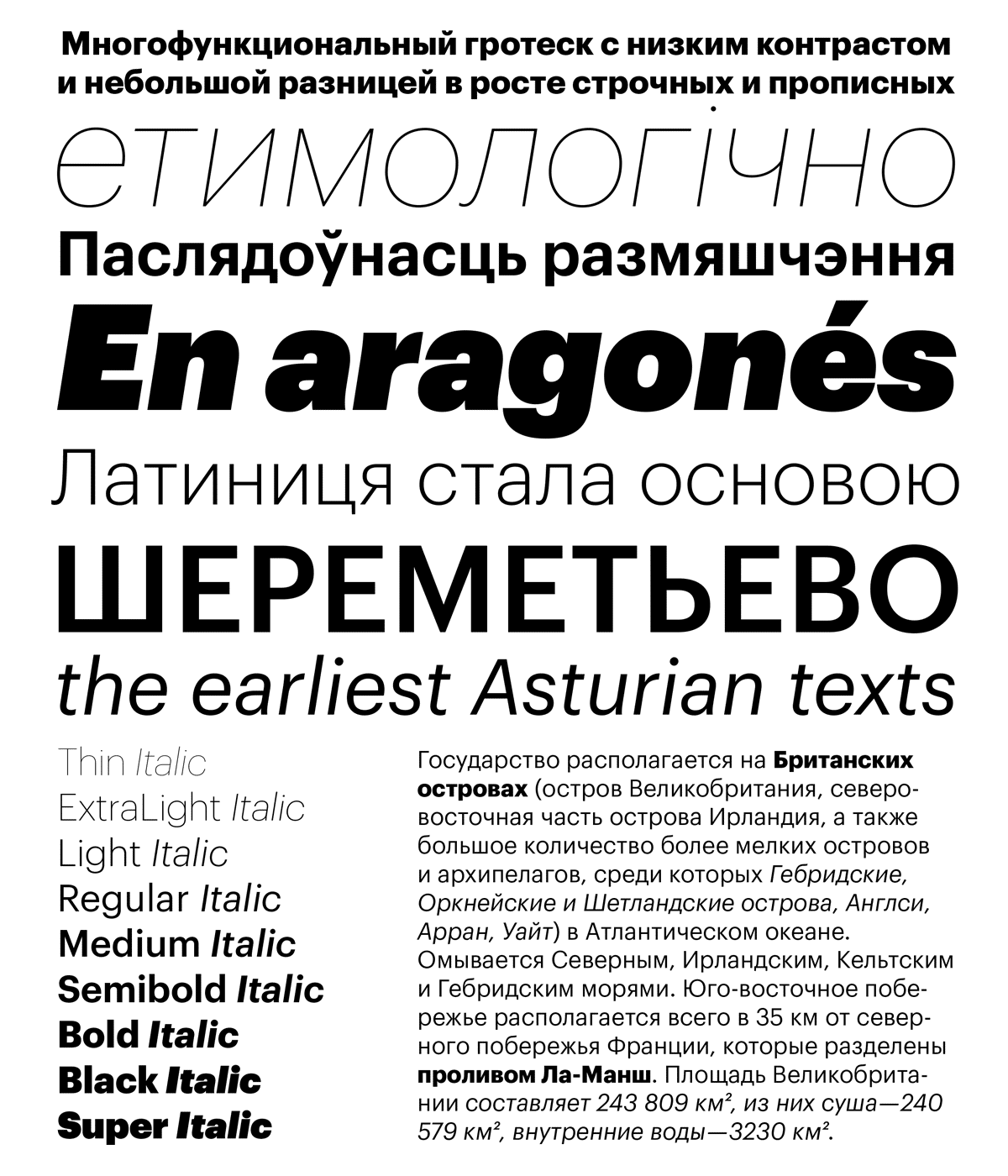 Многофункциональный гротеск с низким контрастом и небольшой разницей в росте строчных и прописных

етимологічно

Паслядоўнасць размяшчэння

En aragonés

Латиниця стала основою

ШЕРЕМЕТЬЕВО

the earliest Asturian texts

Thin Italic
ExtraLight Italic
Light Italic
Regular Italic
Medium Italic
Semibold Italic
Bold Italic
Black Italic
Super Italic

Государство располагается на Британских островах (остров Великобритания, северо-восточная часть острова Ирландия, а также большое количество более мелких островов и архипелагов, среди которых Гебридские, Оркнейские и Шетландские острова, Англси, Арран, Уайт) в Атлантическом океане. Омывается Северным, Ирландским, Кельтским и Гебридским морями. Юго-восточное побережье располагается всего в 35 км от северного побережья Франции, которые разделены проливом Ла-Манш. Площадь Великобритании составляет 243 809 км², из них суша—240 579 км², внутренние воды—3230 км².